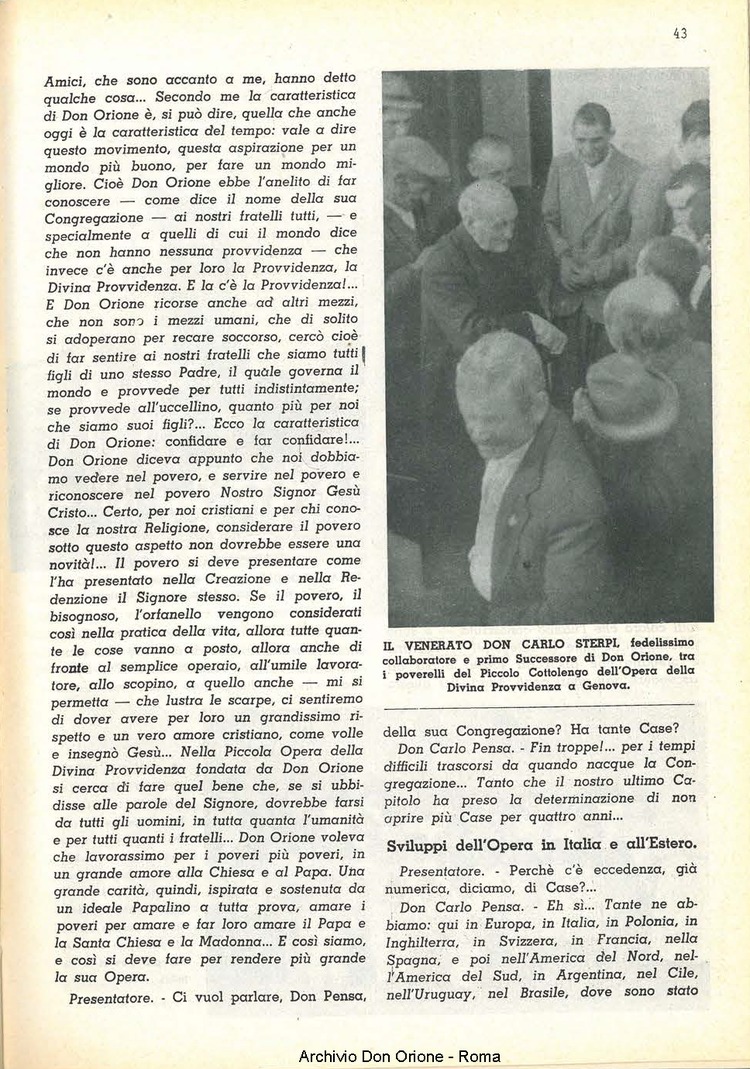 43

Amici, che sono accanto a me, hanno detto qualche cosa... Secondo me la caratteristica di Don Orione è, si può dire, quella che anche oggi è la caratteristica del tempo: vale a dire questo movimento, questa aspirazione per un mondo più buono, per fare un mondo migliore. Cioè Don Orione ebbe l'anelito di far conoscere — come dice il nome della sua Congregazione — ai nostri fratelli tutti, — e specialmente a quelli di cui il mondo dice che non hanno nessuna provvidenza — che invece c'è anche per loro la Provvidenza, la Divina Provvidenza. E la c'è la Provvidenza!... E Don Orione ricorse anche ad altri mezzi, che non sono i mezzi umani, che di solito si adoperano per recare soccorso, cercò cioè di far sentire ai nostri fratelli che siamo tutti figli di uno stesso Padre, il quale governa il mondo e provvede per tutti indistintamente; se provvede all'uccellino, quanto più per noi che siamo suoi figli?... Ecco la caratteristica di Don Orione: confidare e far confidare!... Don Orione diceva appunto che noi dobbiamo vedere nel povero, e servire nel povero e riconoscere nel povero Nostro Signor Gesù Cristo... Certo, per noi cristiani e per chi conosce la nostra Religione, considerare il povero sotto questo aspetto non dovrebbe essere una novità!... Il povero si deve presentare come l'ha presentato nella Creazione e nella Redenzione il Signore stesso. Se il povero, il bisognoso, l'orfanello vengono considerati così nella pratica della vita, allora tutte quante le cose vanno a posto, allora anche di fronte al semplice operaio, all'umile lavoratore, allo scopino, a quello anche — mi si permetta — che lustra le scarpe, ci sentiremo di dover avere per loro un grandissimo rispetto e un vero amore cristiano, come volle e insegnò Gesù... Nella Piccola Opera della Divina Provvidenza fondata da Don Orione si cerca di fare quel bene che, se si ubbidisse alle parole del Signore, dovrebbe farsi da tutti gli uomini, in tutta quanta l'umanità e per tutti quanti i fratelli... Don Orione voleva che lavorassimo per i poveri più poveri, in un grande amore alla Chiesa e al Papa. Una grande carità, quindi, ispirata e sostenuta da un ideale Papalino a tutta prova, amare i poveri per amare e far loro amare il Papa e la Santa Chiesa e la Madonna... E così siamo, e così si deve fare per rendere più grande la sua Opera.

Presentatore. - Ci vuol parlare, Don Pensa,

IL VENERATO DON CARLO STERPI, fedelissimo collaboratore e primo Successore di Don Orione, tra i poverelli del Piccolo Cottolengo dell'Opera della Divina Provvidenza a Genova.

della sua Congregazione? Ha tante Case?

Don Carlo Pensa. - Fin troppe!... per i tempi difficili trascorsi da quando nacque la Congregazione... Tanto che il nostro ultimo Capitolo ha preso la determinazione di non aprire più Case per quattro anni...

Sviluppi dell'Opera in Italia e all'Estero.

Presentatore. - Perchè c'è eccedenza, già numerica, diciamo, di Case?...

Don Carlo Pensa. - Eh sì... Tante ne abbiamo: qui in Europa, in Italia, in Polonia, in Inghilterra, in Svizzera, in Francia, nella Spagna, e poi nell'America del Nord, nell'America del Sud, in Argentina, nel Cile, nell'Uruguay, nel Brasile, dove sono stato

Archivio Don Orione - Roma